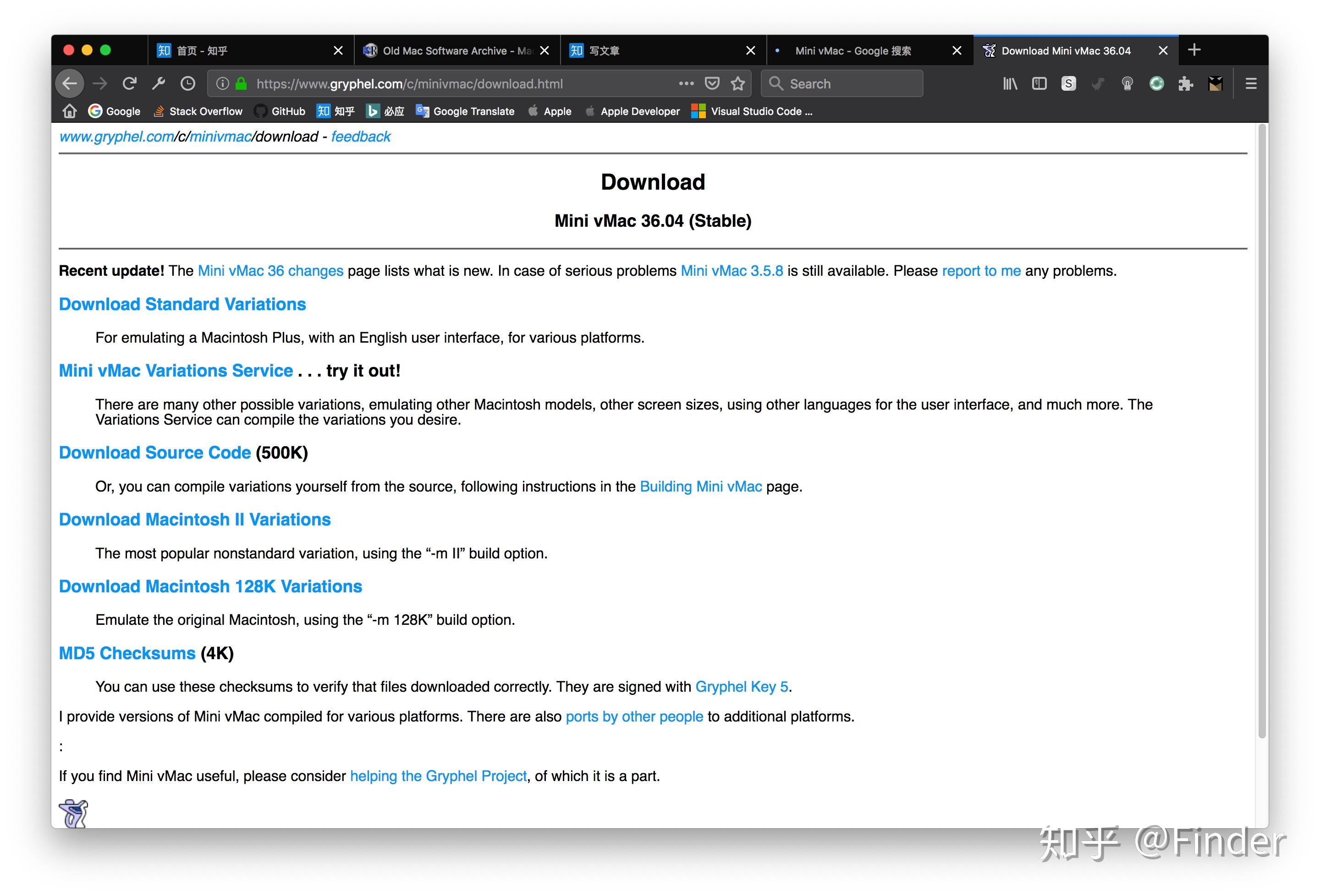 知 首页 - 知乎
Old Mac Software Archive - Ma
知 写文章
Mini vMac - Google 搜索
Download Mini vMac 36.04

https://www.gryphel.com/c/minivmac/download.html
Search

Google  Stack Overflow  GitHub  知 知乎  必应  Google Translate  Apple  Apple Developer  Visual Studio Code ...

www.gryphel.com/c/minivmac/download - feedback

Download

Mini vMac 36.04 (Stable)

Recent update! The Mini vMac 36 changes page lists what is new. In case of serious problems Mini vMac 3.5.8 is still available. Please report to me any problems.

Download Standard Variations

For emulating a Macintosh Plus, with an English user interface, for various platforms.

Mini vMac Variations Service . . . try it out!

There are many other possible variations, emulating other Macintosh models, other screen sizes, using other languages for the user interface, and much more. The Variations Service can compile the variations you desire.

Download Source Code (500K)

Or, you can compile variations yourself from the source, following instructions in the Building Mini vMac page.

Download Macintosh II Variations

The most popular nonstandard variation, using the “-m II” build option.

Download Macintosh 128K Variations

Emulate the original Macintosh, using the “-m 128K” build option.

MD5 Checksums (4K)

You can use these checksums to verify that files downloaded correctly. They are signed with Gryphel Key 5.

I provide versions of Mini vMac compiled for various platforms. There are also ports by other people to additional platforms.

:

If you find Mini vMac useful, please consider helping the Gryphel Project, of which it is a part.

知乎 @Finder